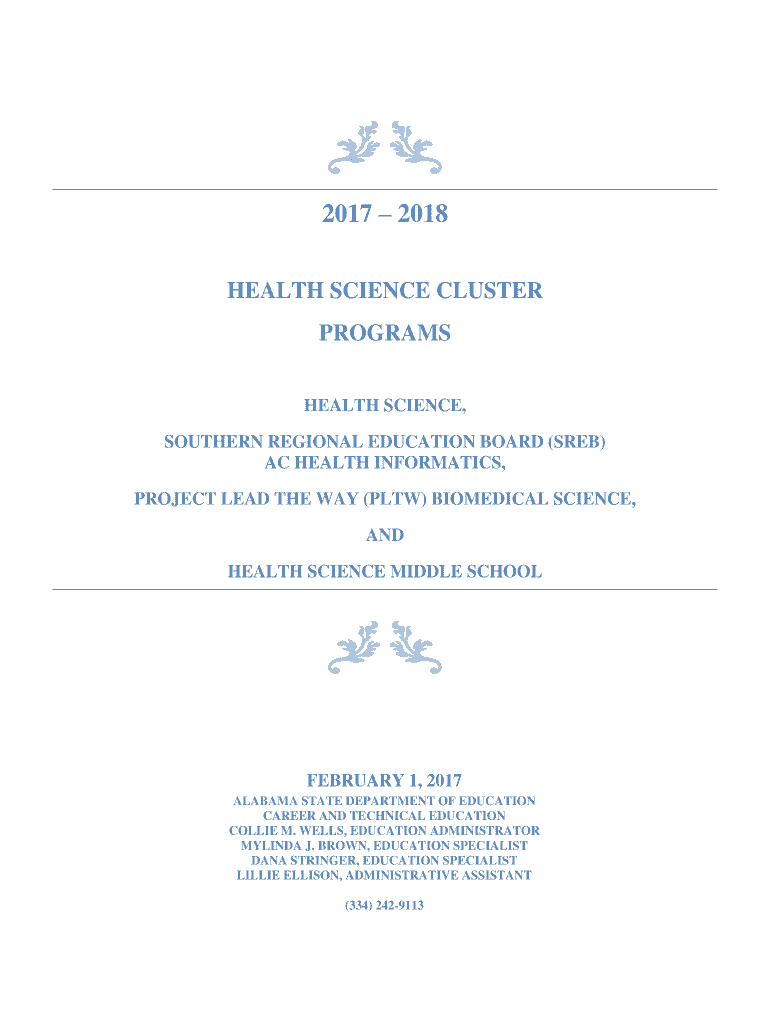 2017 – 2018

HEALTH SCIENCE CLUSTER
PROGRAMS

HEALTH SCIENCE,

SOUTHERN REGIONAL EDUCATION BOARD (SREB)
AC HEALTH INFORMATICS,

PROJECT LEAD THE WAY (PLTW) BIOMEDICAL SCIENCE,

AND

HEALTH SCIENCE MIDDLE SCHOOL

FEBRUARY 1, 2017
ALABAMA STATE DEPARTMENT OF EDUCATION
CAREER AND TECHNICAL EDUCATION
COLLIE M. WELLS, EDUCATION ADMINISTRATOR
MYLINDA J. BROWN, EDUCATION SPECIALIST
DANA STRINGER, EDUCATION SPECIALIST
LILLIE ELLISON, ADMINISTRATIVE ASSISTANT

(334) 242-9113